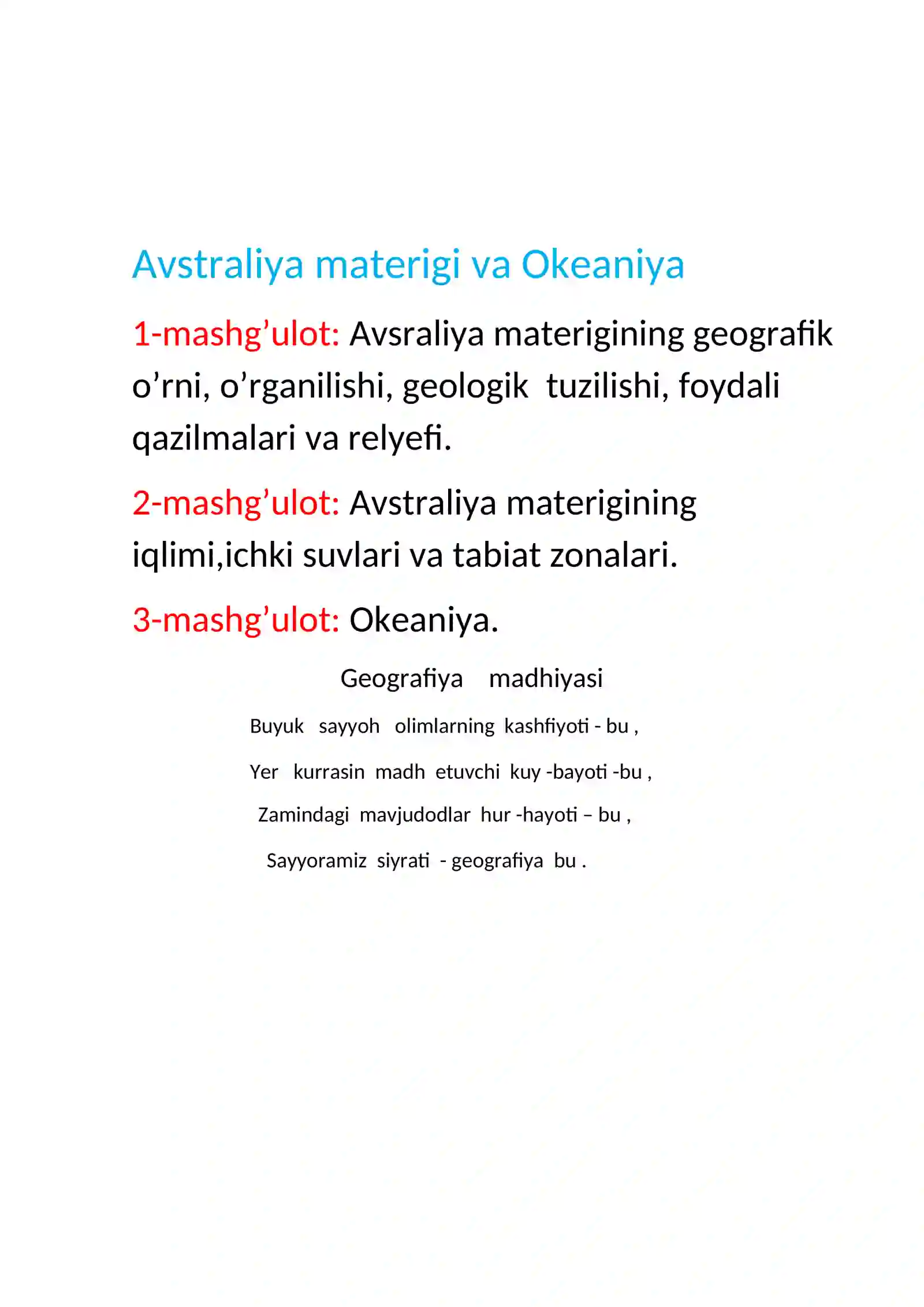 Avstraliya materigi va Okeaniya

1-mashg’ulot: Avsraliya materigining geografik o’rni, o’rganilishi, geologik tuzilishi, foydali qazilmalari va relyefi.

2-mashg’ulot: Avstraliya materigining iqlimi,ichki suvlari va tabiat zonalari.

3-mashg’ulot: Okeaniya.

Geografiya madhiyasi

Buyuk sayyoh olimlarning kashfiyoti - bu ,

Yer kurrasin madh etuvchi kuy -bayoti -bu ,

Zamindagi mavjudodlar hur -hayoti – bu ,

Sayyoramiz siyrati - geografiya bu .